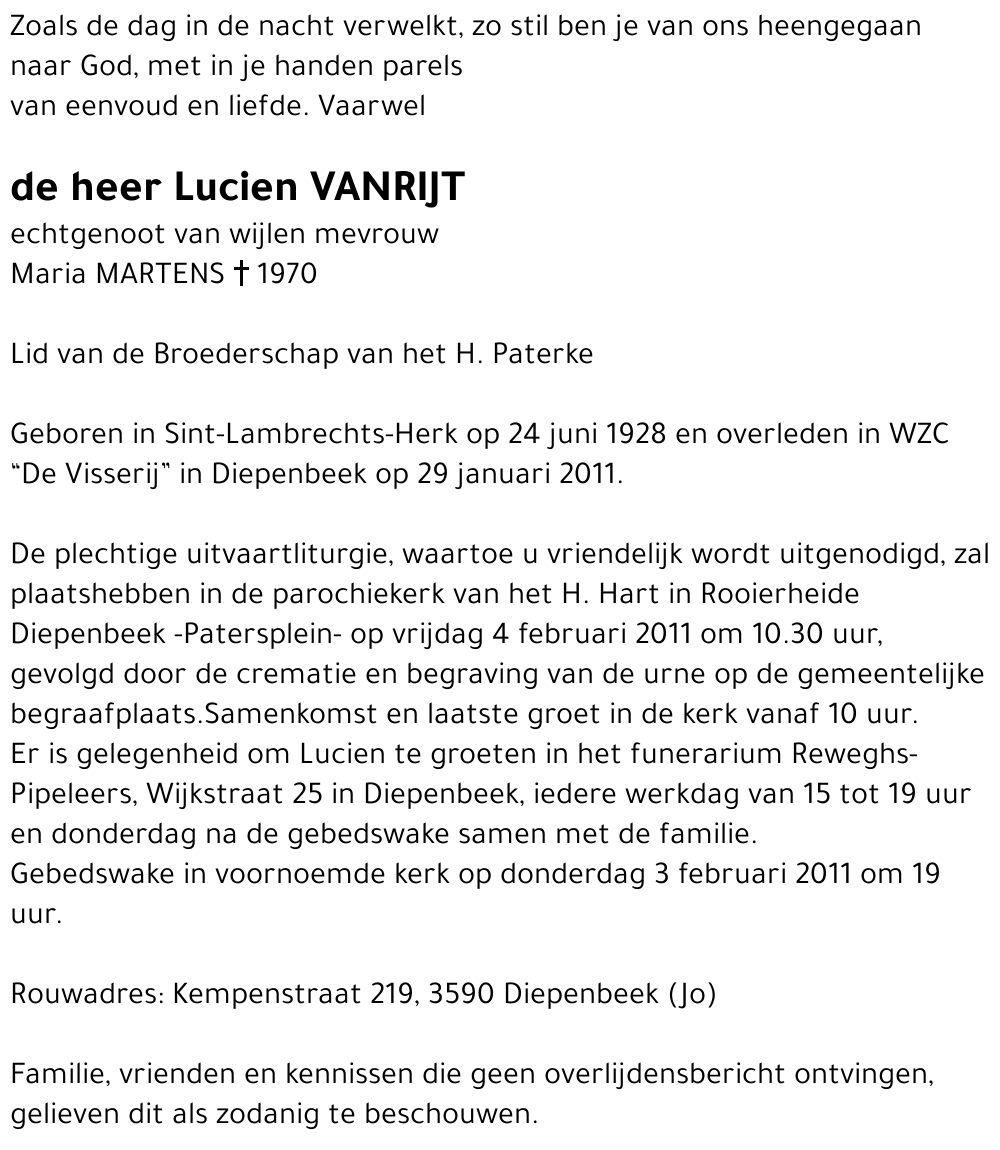 Zoals de dag in de nacht verwelkt, zo stil ben je van ons heengegaan naar God, met in je handen parels van eenvoud en liefde. Vaarwel

de heer Lucien VANRIJT
echtgenoot van wijlen mevrouw
Maria MARTENS † 1970

Lid van de Broederschap van het H. Paterke

Geboren in Sint-Lambrechts-Herk op 24 juni 1928 en overleden in WZC "De Visserij" in Diepenbeek op 29 januari 2011.

De plechtige uitvaartliturgie, waartoe u vriendelijk wordt uitgenodigd, zal plaatshebben in de parochiekerk van het H. Hart in Rooierheide Diepenbeek -Patersplein- op vrijdag 4 februari 2011 om 10.30 uur, gevolgd door de crematie en begraving van de urne op de gemeentelijke begraafplaats.Samenkomst en laatste groet in de kerk vanaf 10 uur.
Er is gelegenheid om Lucien te groeten in het funerarium Reweghs-Pipeleers, Wijkstraat 25 in Diepenbeek, iedere werkdag van 15 tot 19 uur en donderdag na de gebedswake samen met de familie.
Gebedswake in voornoemde kerk op donderdag 3 februari 2011 om 19 uur.

Rouwadres: Kempenstraat 219, 3590 Diepenbeek (Jo)

Familie, vrienden en kennissen die geen overlijdensbericht ontvingen, gelieven dit als zodanig te beschouwen.